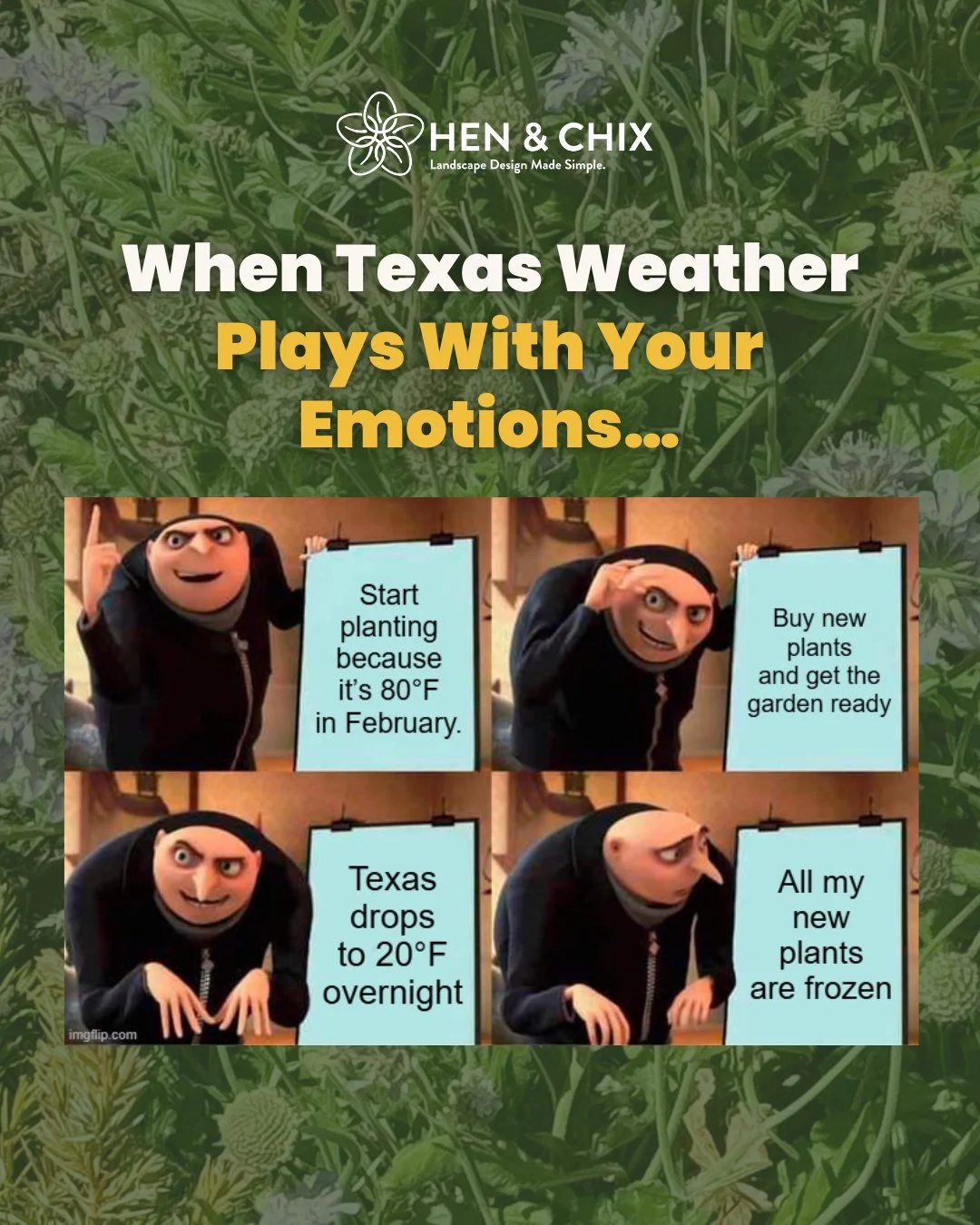 HEN & CHIX
Landscape Design Made Simple.

When Texas Weather Plays With Your Emotions...

Start planting because it's 80°F in February.

Buy new plants and get the garden ready

Texas drops to 20°F overnight

All my new plants are frozen

imgflip.com